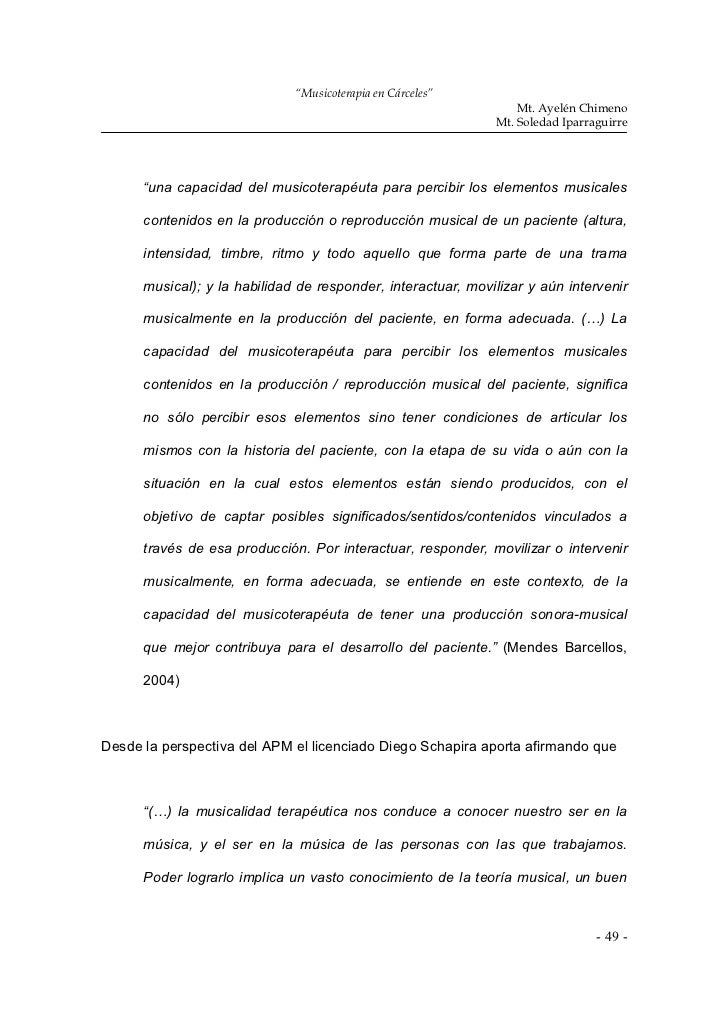 "Musicoterapia en Cárceles"
Mt. Ayelén Chimeno
Mt. Soledad Iparraguirre

"una capacidad del musicoterapéuta para percibir los elementos musicales contenidos en la producción o reproducción musical de un paciente (altura, intensidad, timbre, ritmo y todo aquello que forma parte de una trama musical); y la habilidad de responder, interactuar, movilizar y aún intervenir musicalmente en la producción del paciente, en forma adecuada. (…) La capacidad del musicoterapéuta para percibir los elementos musicales contenidos en la producción / reproducción musical del paciente, significa no sólo percibir esos elementos sino tener condiciones de articular los mismos con la historia del paciente, con la etapa de su vida o aún con la situación en la cual estos elementos están siendo producidos, con el objetivo de captar posibles significados/sentidos/contenidos vinculados a través de esa producción. Por interactuar, responder, movilizar o intervenir musicalmente, en forma adecuada, se entiende en este contexto, de la capacidad del musicoterapéuta de tener una producción sonora-musical que mejor contribuya para el desarrollo del paciente." (Mendes Barcellos, 2004)

Desde la perspectiva del APM el licenciado Diego Schapira aporta afirmando que

"(…) la musicalidad terapéutica nos conduce a conocer nuestro ser en la música, y el ser en la música de las personas con las que trabajamos. Poder lograrlo implica un vasto conocimiento de la teoría musical, un buen

- 49 -